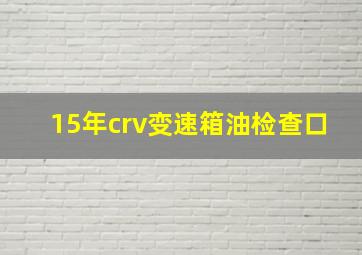 15年crv变速箱油检查口